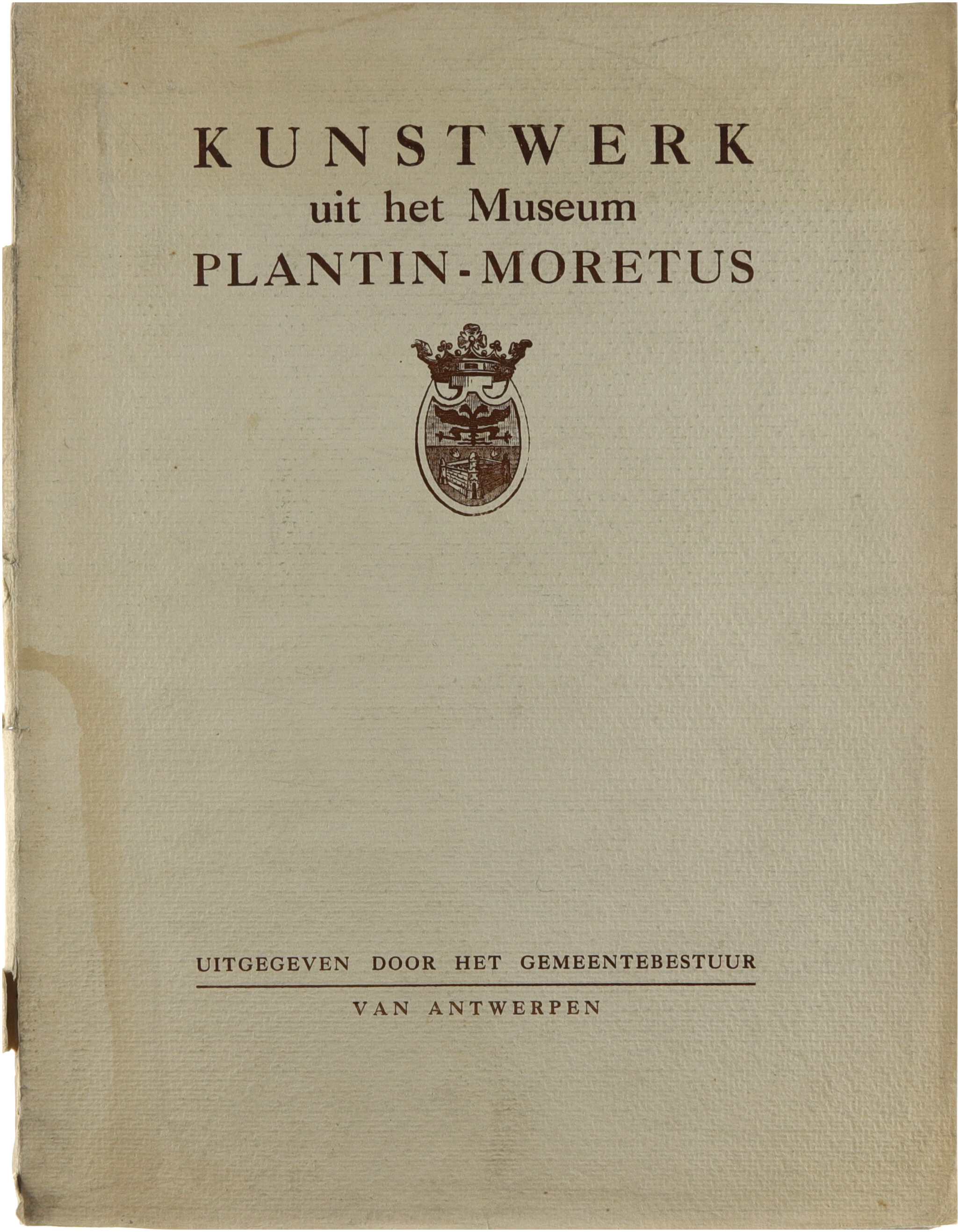 KUNSTWERK
uit het Museum
PLANTIN-MORETUS

UITGEGEVEN DOOR HET GEMEENTEBESTUUR

VAN ANTWERPEN